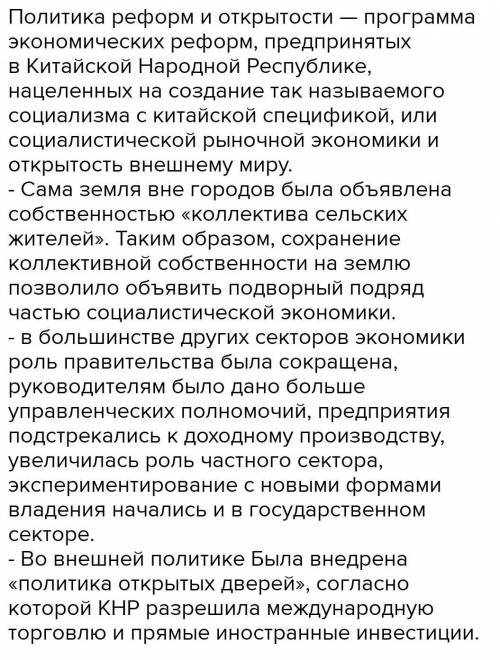 Политика реформ и открытости — программа экономических реформ, предпринятых в Китайской Народной Республике, нацеленных на создание так называемого социализма с китайской спецификой, или социалистической рыночной экономики и открытость внешнему миру.
- Сама земля вне городов была объявлена собственностью «коллектива сельских жителей». Таким образом, сохранение коллективной собственности на землю позволило объявить подворный подряд частью социалистической экономики.
- в большинстве других секторов экономики роль правительства была сокращена, руководителям было дано больше управленческих полномочий, предприятия подстрекались к доходному производству, увеличилась роль частного сектора, экспериментирование с новыми формами владения начались и в государственном секторе.
- Во внешней политике Была внедрена «политика открытых дверей», согласно которой КНР разрешила международную торговлю и прямые иностранные инвестиции.